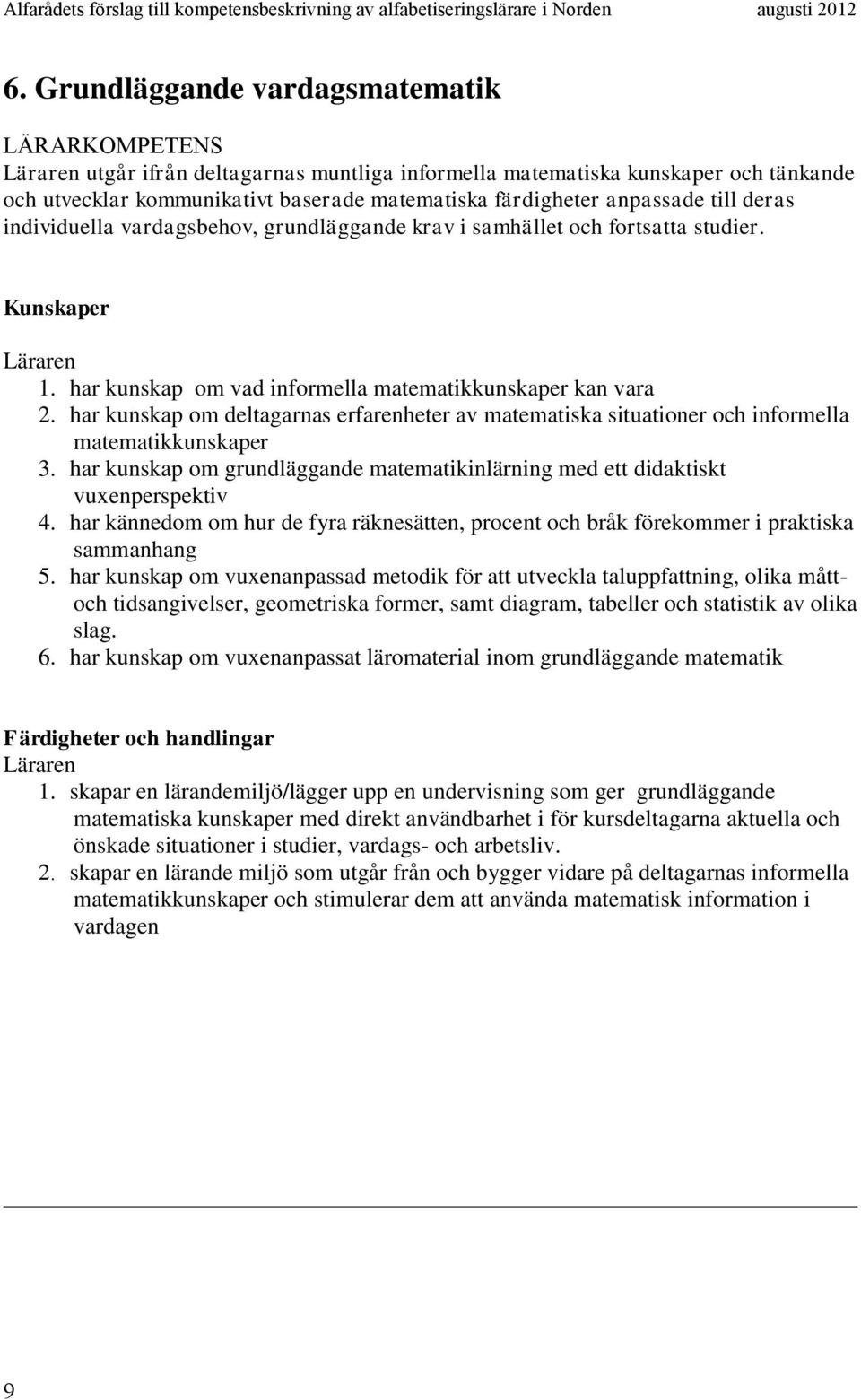 Alfarådets förslag till kompetensbeskrivning av alfabetiseringslärare i Norden augusti 2012

6. Grundläggande vardagsmatematik

LÄRARKOMPETENS
Läraren utgår ifrån deltagarnas muntliga informella matematiska kunskaper och tänkande och utvecklar kommunikativt baserade matematiska färdigheter anpassade till deras individuella vardagsbehov, grundläggande krav i samhället och fortsatta studier.

Kunskaper

Läraren
1. har kunskap om vad informella matematikkunskaper kan vara
2. har kunskap om deltagarnas erfarenheter av matematiska situationer och informella matematikkunskaper
3. har kunskap om grundläggande matematikinlärning med ett didaktiskt vuxenperspektiv
4. har kännedom om hur de fyra räknesätten, procent och bråk förekommer i praktiska sammanhang
5. har kunskap om vuxenanpassad metodik för att utveckla taluppfattning, olika mått- och tidsangivelser, geometriska former, samt diagram, tabeller och statistik av olika slag.
6. har kunskap om vuxenanpassat läromaterial inom grundläggande matematik

Färdigheter och handlingar
Läraren
1. skapar en lärandemiljö/lägger upp en undervisning som ger grundläggande matematiska kunskaper med direkt användbarhet i för kursdeltagarna aktuella och önskade situationer i studier, vardags- och arbetsliv.
2. skapar en lärande miljö som utgår från och bygger vidare på deltagarnas informella matematikkunskaper och stimulerar dem att använda matematisk information i vardagen

9